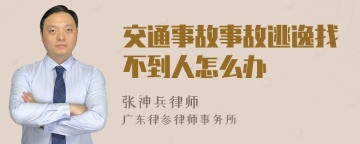 交通事故事故逃逸找不到人怎么办

张神兵律师
广东律参律师事务所